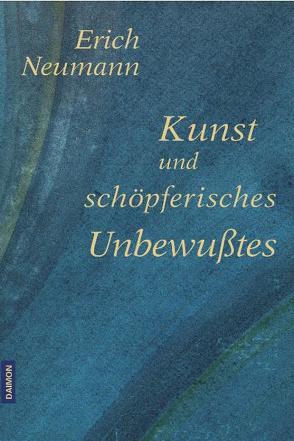 Erich
Neumann

Kunst
und
schöpferisches
Unbewußtes

DAIMON